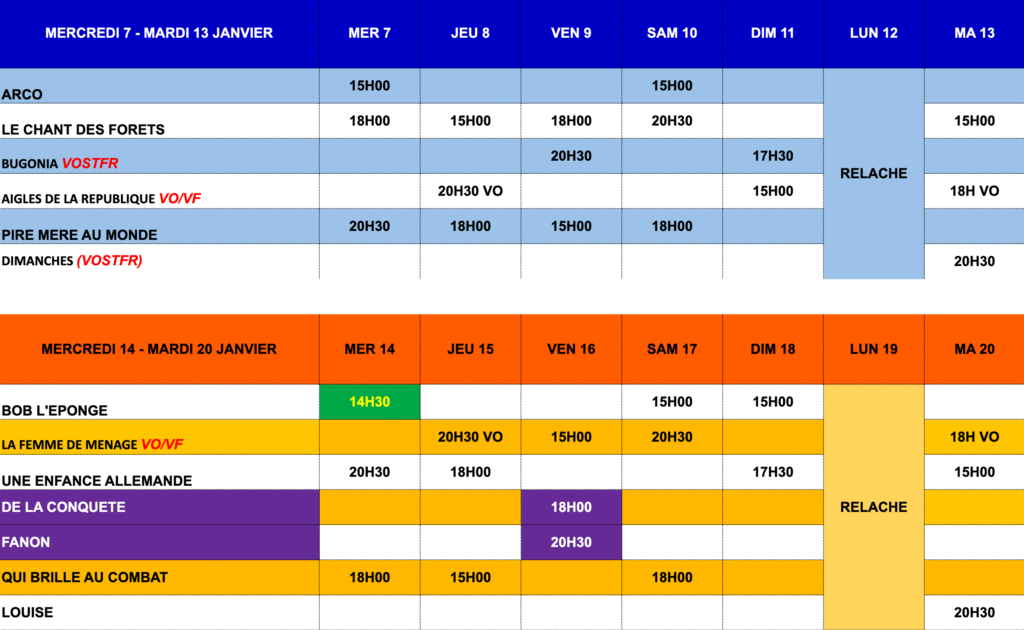 | MERCREDI 7 - MARDI 13 JANVIER | MER 7 | JEU 8 | VEN 9 | SAM 10 | DIM 11 | LUN 12 | MA 13 |
|---|---|---|---|---|---|---|---|
| ARCO | 15H00 | | | 15H00 | | RELACHE | |
| LE CHANT DES FORETS | 18H00 | 15H00 | 18H00 | 20H30 | | | 15H00 |
| BUGONIA VOSTFR | | | 20H30 | | 17H30 | | |
| AIGLES DE LA REPUBLIQUE VO/VF | | 20H30 VO | | | 15H00 | | 18H VO |
| PIRE MERE AU MONDE | 20H30 | 18H00 | 15H00 | 18H00 | | | |
| DIMANCHES (VOSTFR) | | | | | | | 20H30 |

| MERCREDI 14 - MARDI 20 JANVIER | MER 14 | JEU 15 | VEN 16 | SAM 17 | DIM 18 | LUN 19 | MA 20 |
|---|---|---|---|---|---|---|---|
| BOB L'EPONGE | 14H30 | | | 15H00 | 15H00 | RELACHE | |
| LA FEMME DE MENAGE VO/VF | | 20H30 VO | 15H00 | 20H30 | | | 18H VO |
| UNE ENFANCE ALLEMANDE | 20H30 | 18H00 | | | 17H30 | | 15H00 |
| DE LA CONQUETE | | | 18H00 | | | | |
| FANON | | | 20H30 | | | | |
| QUI BRILLE AU COMBAT | 18H00 | 15H00 | | 18H00 | | | |
| LOUISE | | | | | | | 20H30 |